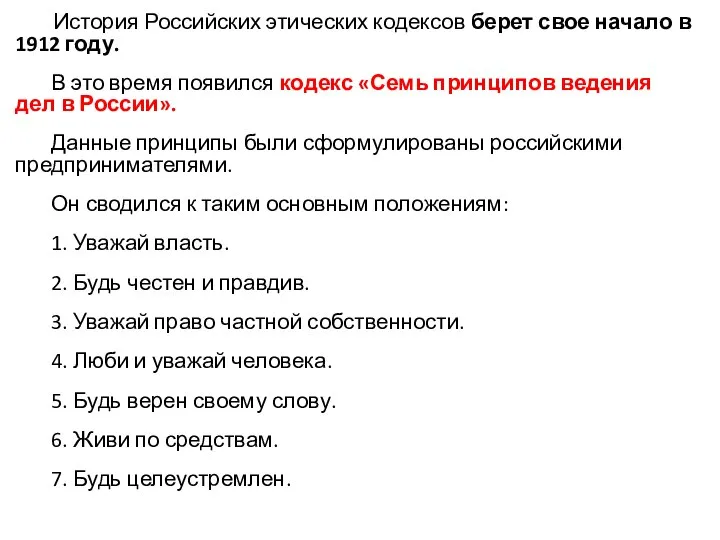 История Российских этических кодексов берет свое начало в 1912 году.

В это время появился кодекс «Семь принципов ведения дел в России».

Данные принципы были сформулированы российскими предпринимателями.

Он сводился к таким основным положениям:

1. Уважай власть.

2. Будь честен и правдив.

3. Уважай право частной собственности.

4. Люби и уважай человека.

5. Будь верен своему слову.

6. Живи по средствам.

7. Будь целеустремлен.